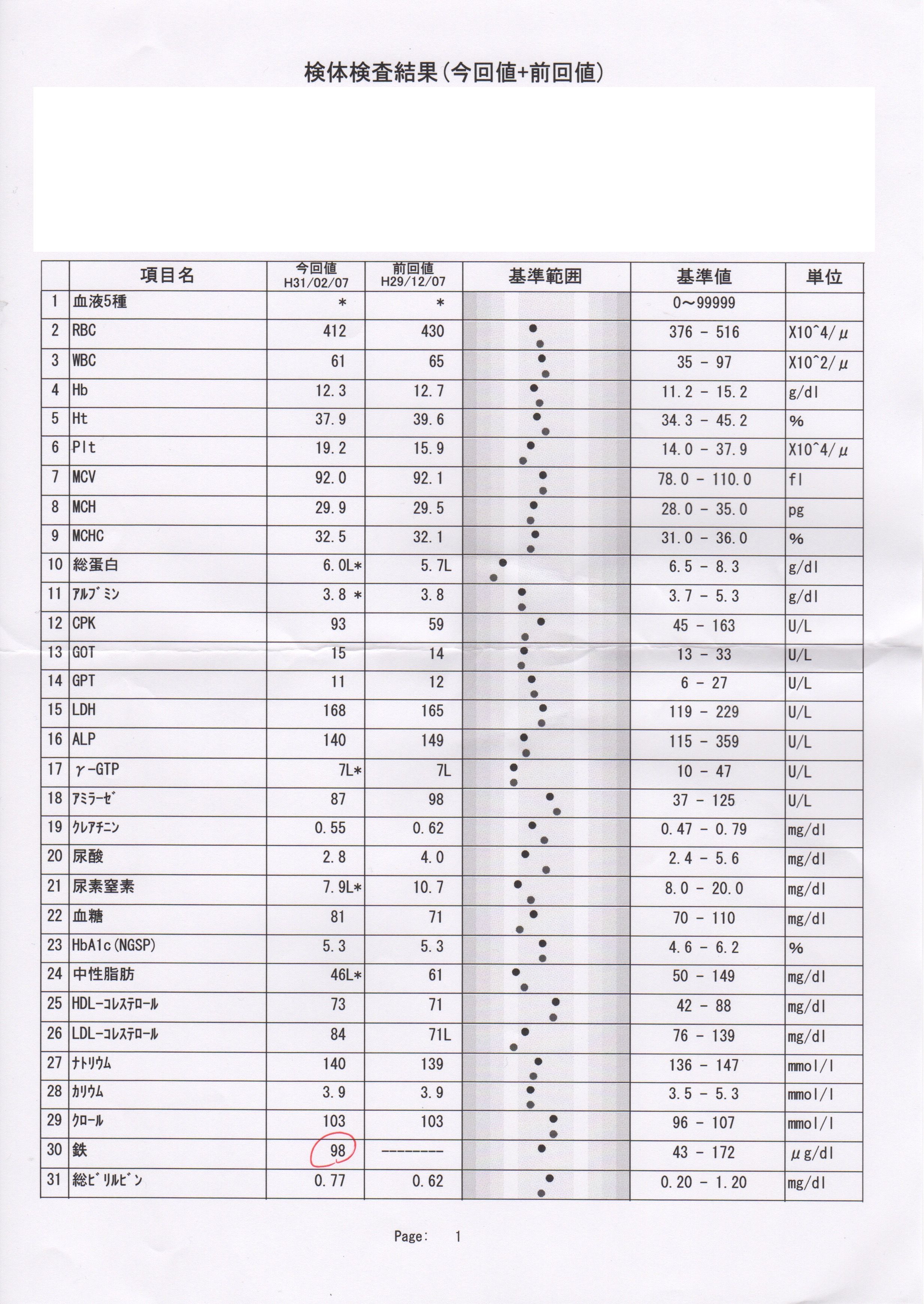 検体検査結果(今回値+前回値)

| | 項目名 | 今回値 H31/02/07 | 前回値 H29/12/07 | 基準範囲 | 基準値 | 単位 |
|---|---|---|---|---|---|---|
| 1 | 血液5種 | * | * | | 0~99999 | |
| 2 | RBC | 412 | 430 | | 376 - 516 | X10^4/μ |
| 3 | WBC | 61 | 65 | | 35 - 97 | X10^2/μ |
| 4 | Hb | 12.3 | 12.7 | | 11.2 - 15.2 | g/dl |
| 5 | Ht | 37.9 | 39.6 | | 34.3 - 45.2 | % |
| 6 | Plt | 19.2 | 15.9 | | 14.0 - 37.9 | X10^4/μ |
| 7 | MCV | 92.0 | 92.1 | | 78.0 - 110.0 | fl |
| 8 | MCH | 29.9 | 29.5 | | 28.0 - 35.0 | pg |
| 9 | MCHC | 32.5 | 32.1 | | 31.0 - 36.0 | % |
| 10 | 総蛋白 | 6.0L* | 5.7L | | 6.5 - 8.3 | g/dl |
| 11 | ｱﾙﾌﾞﾐﾝ | 3.8 * | 3.8 | | 3.7 - 5.3 | g/dl |
| 12 | CPK | 93 | 59 | | 45 - 163 | U/L |
| 13 | GOT | 15 | 14 | | 13 - 33 | U/L |
| 14 | GPT | 11 | 12 | | 6 - 27 | U/L |
| 15 | LDH | 168 | 165 | | 119 - 229 | U/L |
| 16 | ALP | 140 | 149 | | 115 - 359 | U/L |
| 17 | γ-GTP | 7L* | 7L | | 10 - 47 | U/L |
| 18 | ｱﾐﾗｰｾﾞ | 87 | 98 | | 37 - 125 | U/L |
| 19 | ｸﾚｱﾁﾆﾝ | 0.55 | 0.62 | | 0.47 - 0.79 | mg/dl |
| 20 | 尿酸 | 2.8 | 4.0 | | 2.4 - 5.6 | mg/dl |
| 21 | 尿素窒素 | 7.9L* | 10.7 | | 8.0 - 20.0 | mg/dl |
| 22 | 血糖 | 81 | 71 | | 70 - 110 | mg/dl |
| 23 | HbA1c(NGSP) | 5.3 | 5.3 | | 4.6 - 6.2 | % |
| 24 | 中性脂肪 | 46L* | 61 | | 50 - 149 | mg/dl |
| 25 | HDL-ｺﾚｽﾃﾛｰﾙ | 73 | 71 | | 42 - 88 | mg/dl |
| 26 | LDL-ｺﾚｽﾃﾛｰﾙ | 84 | 71L | | 76 - 139 | mg/dl |
| 27 | ﾅﾄﾘｳﾑ | 140 | 139 | | 136 - 147 | mmol/l |
| 28 | ｶﾘｳﾑ | 3.9 | 3.9 | | 3.5 - 5.3 | mmol/l |
| 29 | ｸﾛｰﾙ | 103 | 103 | | 96 - 107 | mmol/l |
| 30 | 鉄 | 98 | -------- | | 43 - 172 | μg/dl |
| 31 | 総ﾋﾞﾘﾙﾋﾞﾝ | 0.77 | 0.62 | | 0.20 - 1.20 | mg/dl |

Page: 1